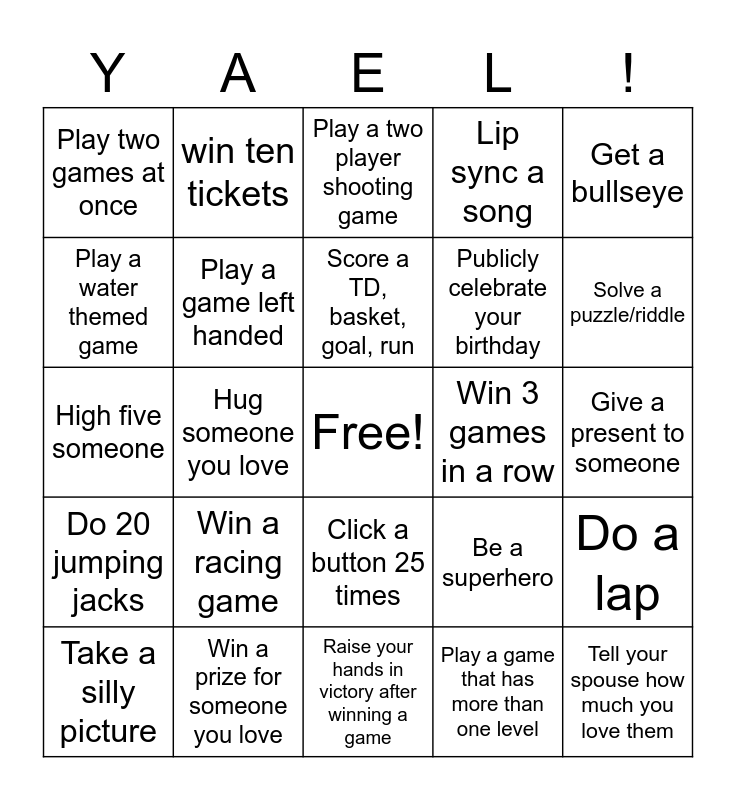 | Y | A | E | L | ! |
|---|---|---|---|---|
| Play two games at once | win ten tickets | Play a two player shooting game | Lip sync a song | Get a bullseye |
| Play a water themed game | Play a game left handed | Score a TD, basket, goal, run | Publicly celebrate your birthday | Solve a puzzle/riddle |
| High five someone | Hug someone you love | Free! | Win 3 games in a row | Give a present to someone |
| Do 20 jumping jacks | Win a racing game | Click a button 25 times | Be a superhero | Do a lap |
| Take a silly picture | Win a prize for someone you love | Raise your hands in victory after winning a game | Play a game that has more than one level | Tell your spouse how much you love them |